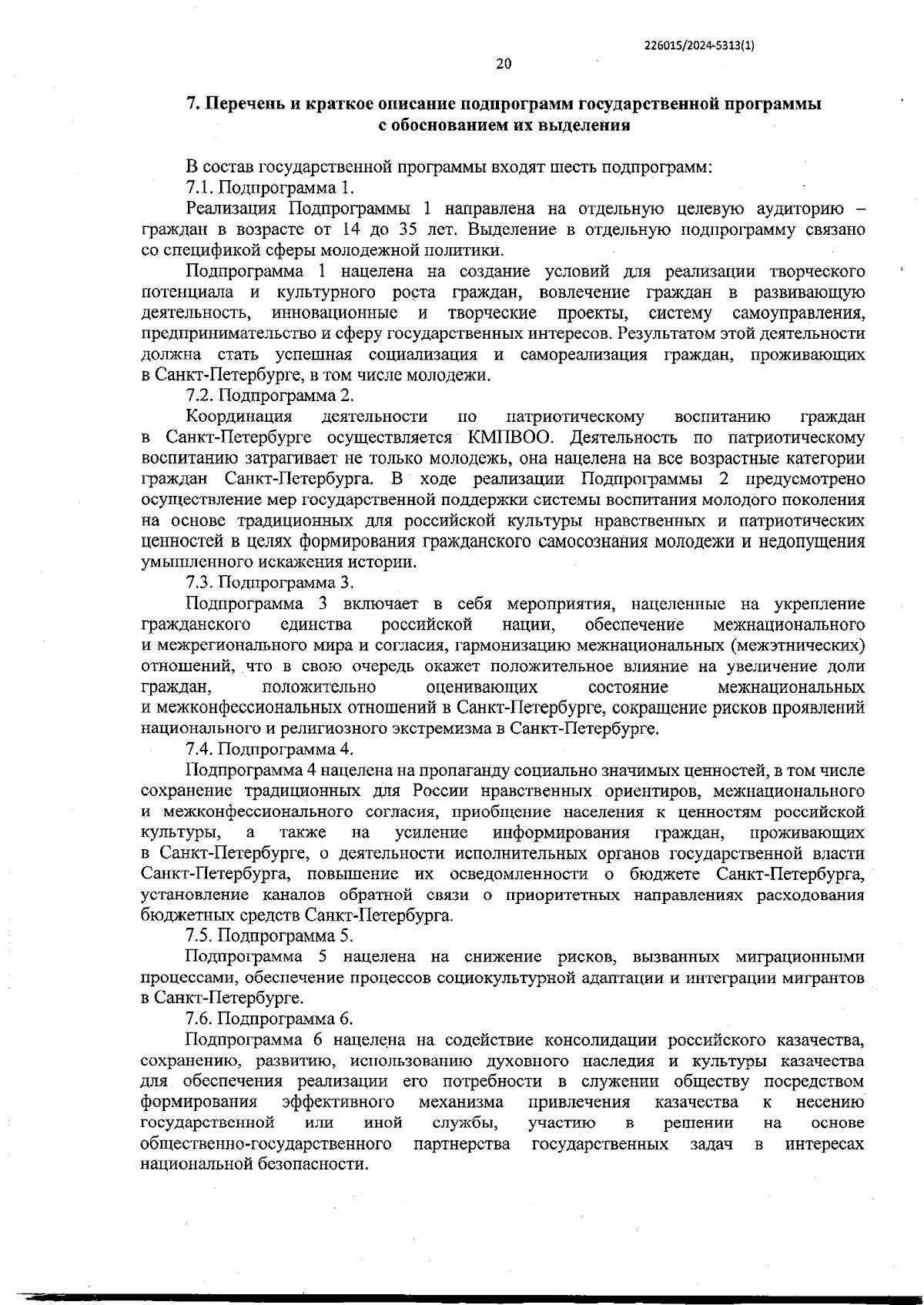 226015/2024-5313(1)

20

7. Перечень и краткое описание подпрограмм государственной программы с обоснованием их выделения

В состав государственной программы входят шесть подпрограмм:

7.1. Подпрограмма 1.

Реализация Подпрограммы 1 направлена на отдельную целевую аудиторию – граждан в возрасте от 14 до 35 лет. Выделение в отдельную подпрограмму связано со спецификой сферы молодежной политики.

Подпрограмма 1 нацелена на создание условий для реализации творческого потенциала и культурного роста граждан, вовлечение граждан в развивающую деятельность, инновационные и творческие проекты, систему самоуправления, предпринимательство и сферу государственных интересов. Результатом этой деятельности должна стать успешная социализация и самореализация граждан, проживающих в Санкт-Петербурге, в том числе молодежи.

7.2. Подпрограмма 2.

Координация деятельности по патриотическому воспитанию граждан в Санкт-Петербурге осуществляется КМПВОО. Деятельность по патриотическому воспитанию затрагивает не только молодежь, она нацелена на все возрастные категории граждан Санкт-Петербурга. В ходе реализации Подпрограммы 2 предусмотрено осуществление мер государственной поддержки системы воспитания молодого поколения на основе традиционных для российской культуры нравственных и патриотических ценностей в целях формирования гражданского самосознания молодежи и недопущения умышленного искажения истории.

7.3. Подпрограмма 3.

Подпрограмма 3 включает в себя мероприятия, нацеленные на укрепление гражданского единства российской нации, обеспечение межнационального и межрегионального мира и согласия, гармонизацию межнациональных (межэтнических) отношений, что в свою очередь окажет положительное влияние на увеличение доли граждан, положительно оценивающих состояние межнациональных и межконфессиональных отношений в Санкт-Петербурге, сокращение рисков проявлений национального и религиозного экстремизма в Санкт-Петербурге.

7.4. Подпрограмма 4.

Подпрограмма 4 нацелена на пропаганду социально значимых ценностей, в том числе сохранение традиционных для России нравственных ориентиров, межнационального и межконфессионального согласия, приобщение населения к ценностям российской культуры, а также на усиление информирования граждан, проживающих в Санкт-Петербурге, о деятельности исполнительных органов государственной власти Санкт-Петербурга, повышение их осведомленности о бюджете Санкт-Петербурга, установление каналов обратной связи о приоритетных направлениях расходования бюджетных средств Санкт-Петербурга.

7.5. Подпрограмма 5.

Подпрограмма 5 нацелена на снижение рисков, вызванных миграционными процессами, обеспечение процессов социокультурной адаптации и интеграции мигрантов в Санкт-Петербурге.

7.6. Подпрограмма 6.

Подпрограмма 6 нацелена на содействие консолидации российского казачества, сохранению, развитию, использованию духовного наследия и культуры казачества для обеспечения реализации его потребности в служении обществу посредством формирования эффективного механизма привлечения казачества к несению государственной или иной службы, участию в решении на основе общественно-государственного партнерства государственных задач в интересах национальной безопасности.